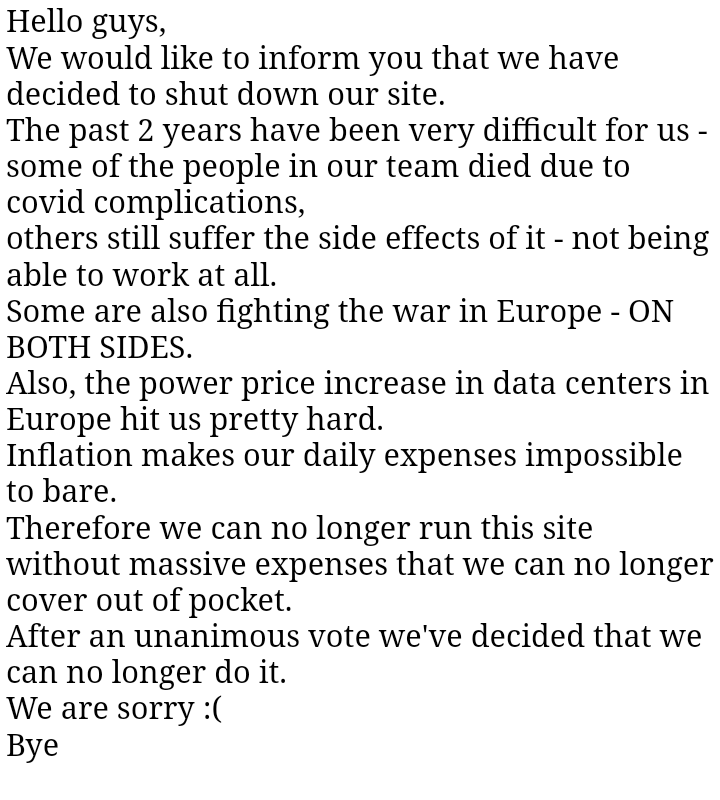 Hello guys,
We would like to inform you that we have decided to shut down our site.
The past 2 years have been very difficult for us - some of the people in our team died due to covid complications,
others still suffer the side effects of it - not being able to work at all.
Some are also fighting the war in Europe - ON BOTH SIDES.
Also, the power price increase in data centers in Europe hit us pretty hard.
Inflation makes our daily expenses impossible to bare.
Therefore we can no longer run this site without massive expenses that we can no longer cover out of pocket.
After an unanimous vote we've decided that we can no longer do it.
We are sorry :(
Bye